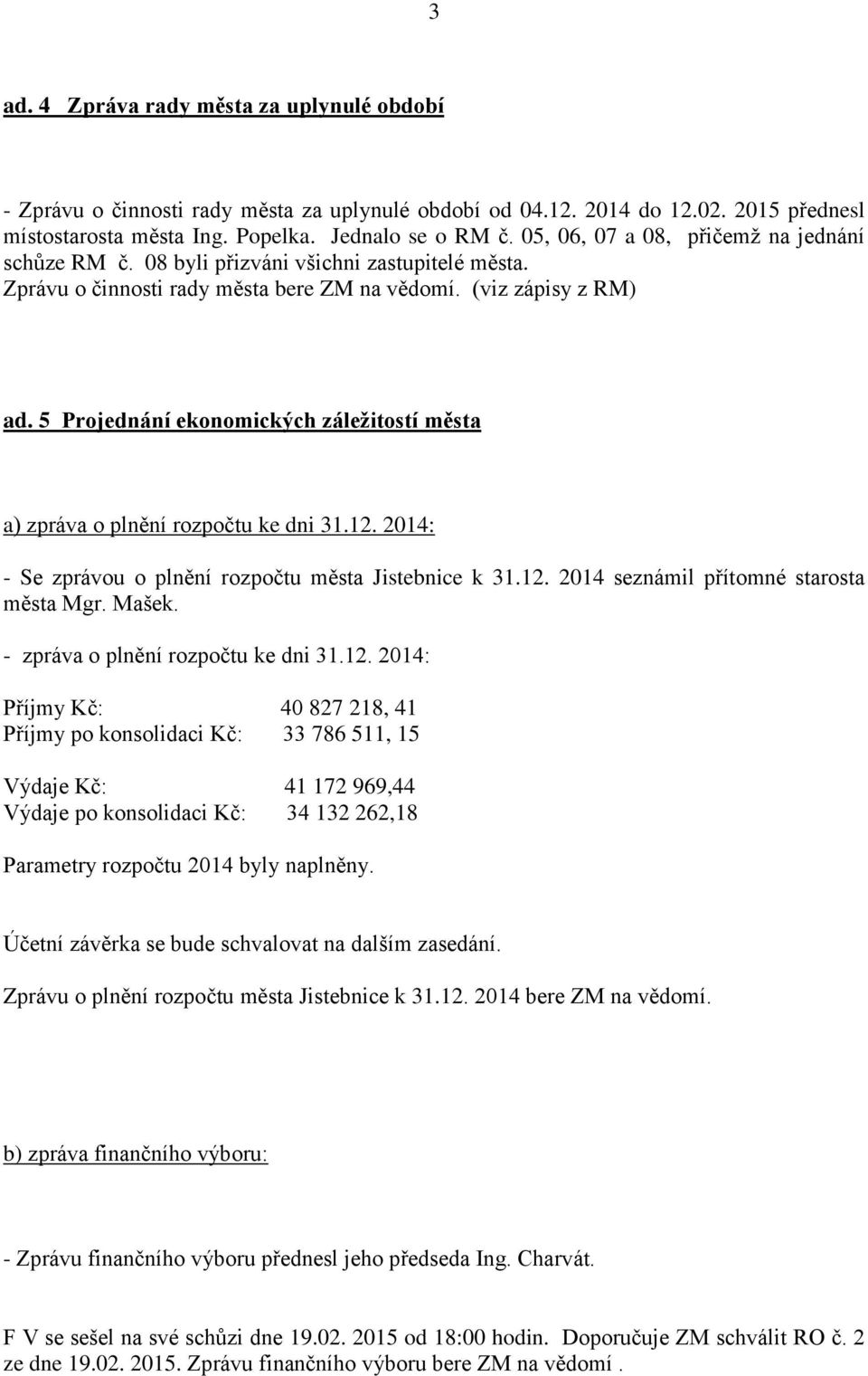 3

ad. 4 Zpráva rady města za uplynulé období

- Zprávu o činnosti rady města za uplynulé období od 04.12. 2014 do 12.02. 2015 přednesl místostarosta města Ing. Popelka. Jednalo se o RM č. 05, 06, 07 a 08, přičemž na jednání schůze RM č. 08 byli přizváni všichni zastupitelé města.
Zprávu o činnosti rady města bere ZM na vědomí. (viz zápisy z RM)

ad. 5 Projednání ekonomických záležitostí města

a) zpráva o plnění rozpočtu ke dni 31.12. 2014:

- Se zprávou o plnění rozpočtu města Jistebnice k 31.12. 2014 seznámil přítomné starosta města Mgr. Mašek.

- zpráva o plnění rozpočtu ke dni 31.12. 2014:

Příjmy Kč: 40 827 218, 41
Příjmy po konsolidaci Kč: 33 786 511, 15

Výdaje Kč: 41 172 969,44
Výdaje po konsolidaci Kč: 34 132 262,18

Parametry rozpočtu 2014 byly naplněny.

Účetní závěrka se bude schvalovat na dalším zasedání.

Zprávu o plnění rozpočtu města Jistebnice k 31.12. 2014 bere ZM na vědomí.

b) zpráva finančního výboru:

- Zprávu finančního výboru přednesl jeho předseda Ing. Charvát.

F V se sešel na své schůzi dne 19.02. 2015 od 18:00 hodin. Doporučuje ZM schválit RO č. 2 ze dne 19.02. 2015. Zprávu finančního výboru bere ZM na vědomí .